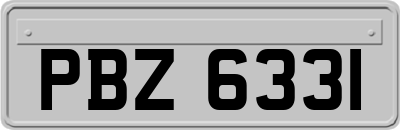 PBZ 6331